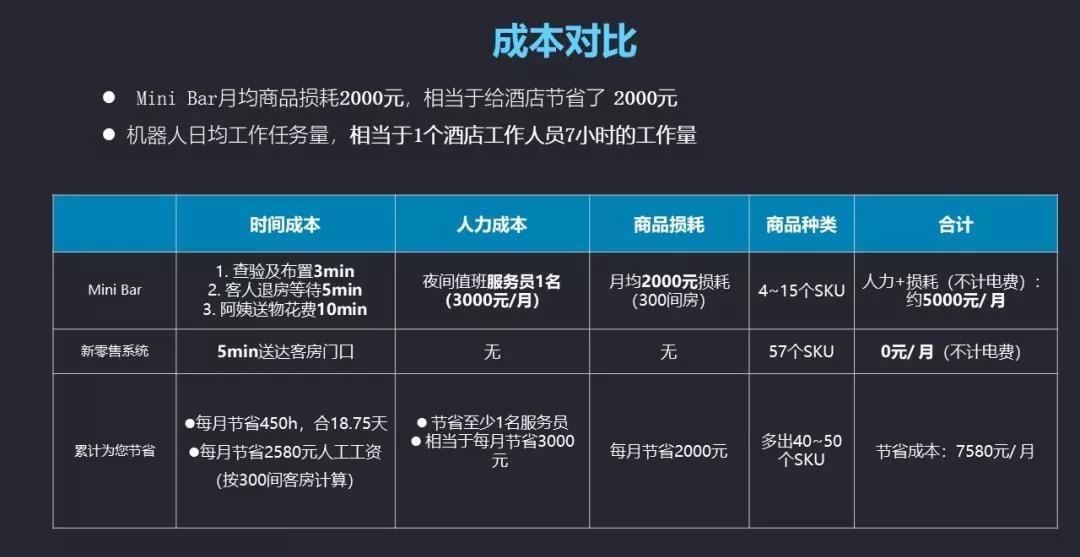 成本对比

● Mini Bar月均商品损耗2000元，相当于给酒店节省了 2000元
● 机器人日均工作任务量，相当于1个酒店工作人员7小时的工作量

| | 时间成本 | 人力成本 | 商品损耗 | 商品种类 | 合计 |
|---|---|---|---|---|---|
| Mini Bar | 1. 查验及布置3min 2. 客人退房等待5min 3. 阿姨送物花费10min | 夜间值班服务员1名 (3000元/月) | 月均2000元损耗 (300间房) | 4~15个SKU | 人力+损耗（不计电费）：约5000元/月 |
| 新零售系统 | 5min送达客房门口 | 无 | 无 | 57个SKU | 0元/月（不计电费） |
| 累计为您节省 | ●每月节省450h，合18.75天 ●每月节省2580元人工工资 (按300间客房计算) | ● 节省至少1名服务员 ● 相当于每月节省3000元 | 每月节省2000元 | 多出40~50个SKU | 节省成本：7580元/月 |